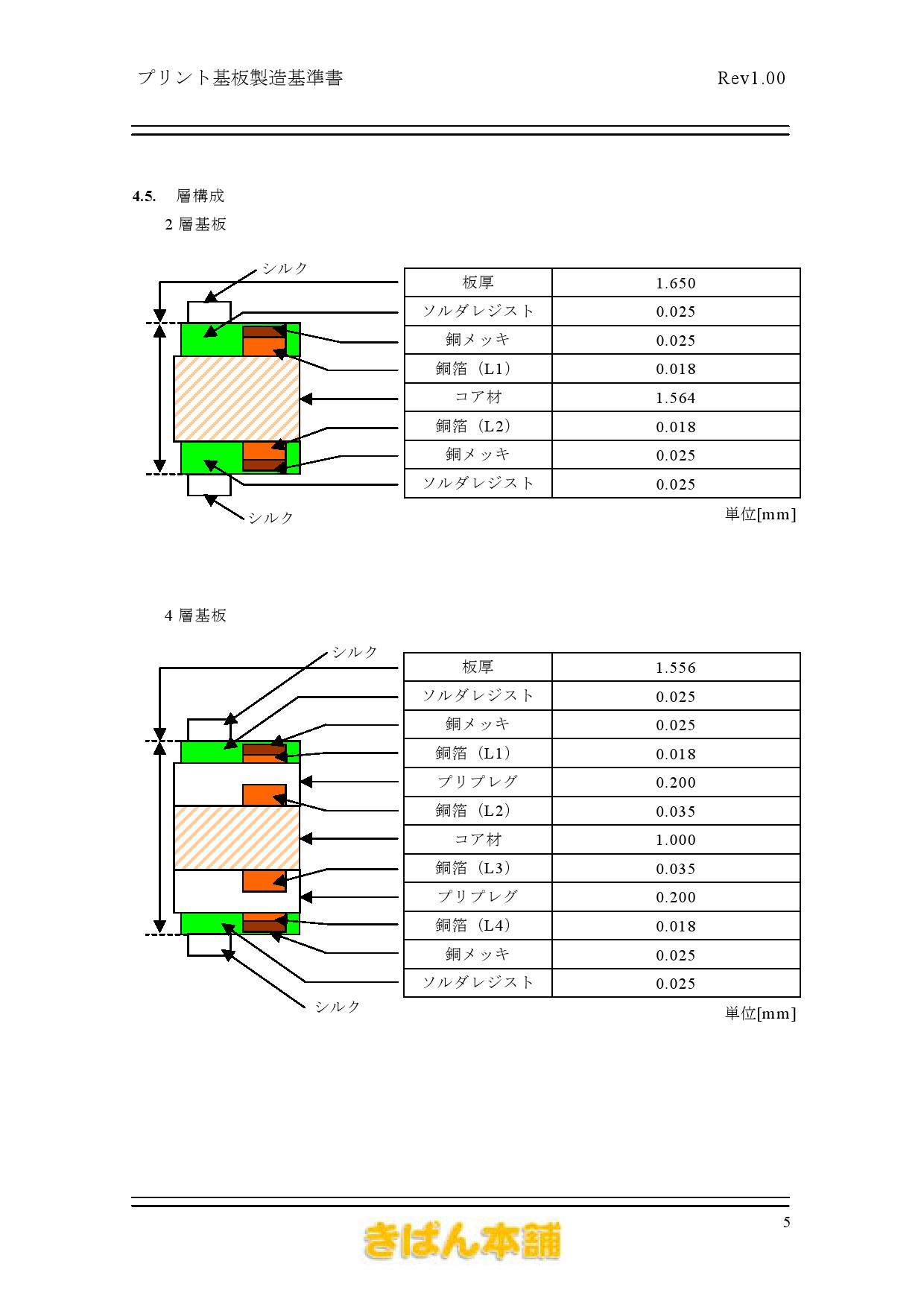 プリント基板製造基準書　　Rev1.00

4.5.　層構成

2 層基板

シルク

| 板厚 | 1.650 |
|---|---|
| ソルダレジスト | 0.025 |
| 銅メッキ | 0.025 |
| 銅箔（L1） | 0.018 |
| コア材 | 1.564 |
| 銅箔（L2） | 0.018 |
| 銅メッキ | 0.025 |
| ソルダレジスト | 0.025 |

シルク

単位[mm]

4 層基板

シルク

| 板厚 | 1.556 |
|---|---|
| ソルダレジスト | 0.025 |
| 銅メッキ | 0.025 |
| 銅箔（L1） | 0.018 |
| プリプレグ | 0.200 |
| 銅箔（L2） | 0.035 |
| コア材 | 1.000 |
| 銅箔（L3） | 0.035 |
| プリプレグ | 0.200 |
| 銅箔（L4） | 0.018 |
| 銅メッキ | 0.025 |
| ソルダレジスト | 0.025 |

シルク

単位[mm]

5

きばん本舗